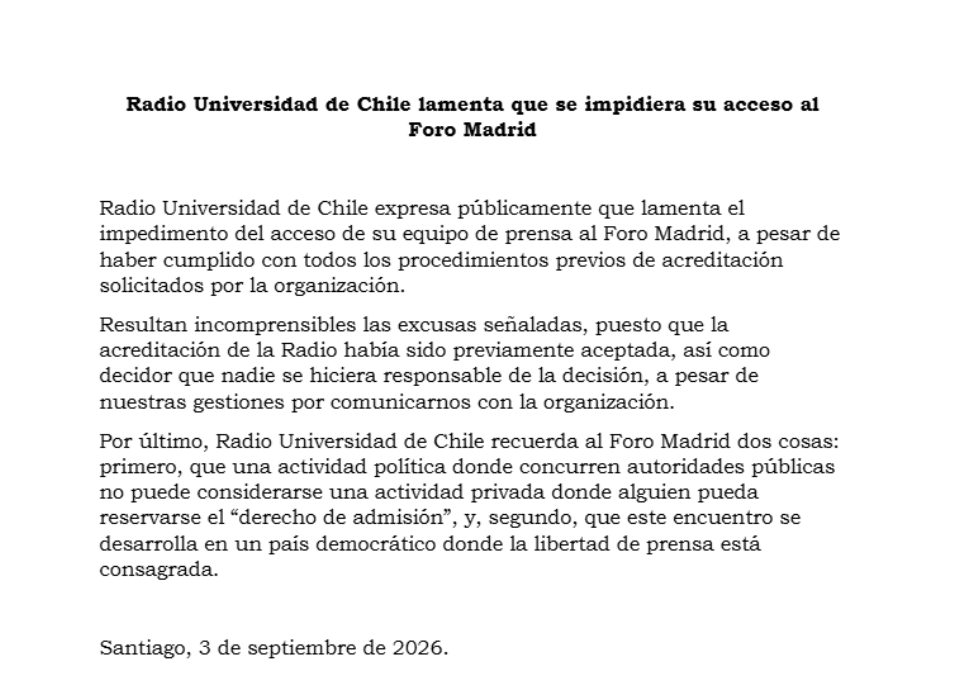 Radio Universidad de Chile lamenta que se impidiera su acceso al Foro Madrid

Radio Universidad de Chile expresa públicamente que lamenta el impedimento del acceso de su equipo de prensa al Foro Madrid, a pesar de haber cumplido con todos los procedimientos previos de acreditación solicitados por la organización.

Resultan incomprensibles las excusas señaladas, puesto que la acreditación de la Radio había sido previamente aceptada, así como decidor que nadie se hiciera responsable de la decisión, a pesar de nuestras gestiones por comunicarnos con la organización.

Por último, Radio Universidad de Chile recuerda al Foro Madrid dos cosas: primero, que una actividad política donde concurren autoridades públicas no puede considerarse una actividad privada donde alguien pueda reservarse el "derecho de admisión", y, segundo, que este encuentro se desarrolla en un país democrático donde la libertad de prensa está consagrada.

Santiago, 3 de septiembre de 2026.